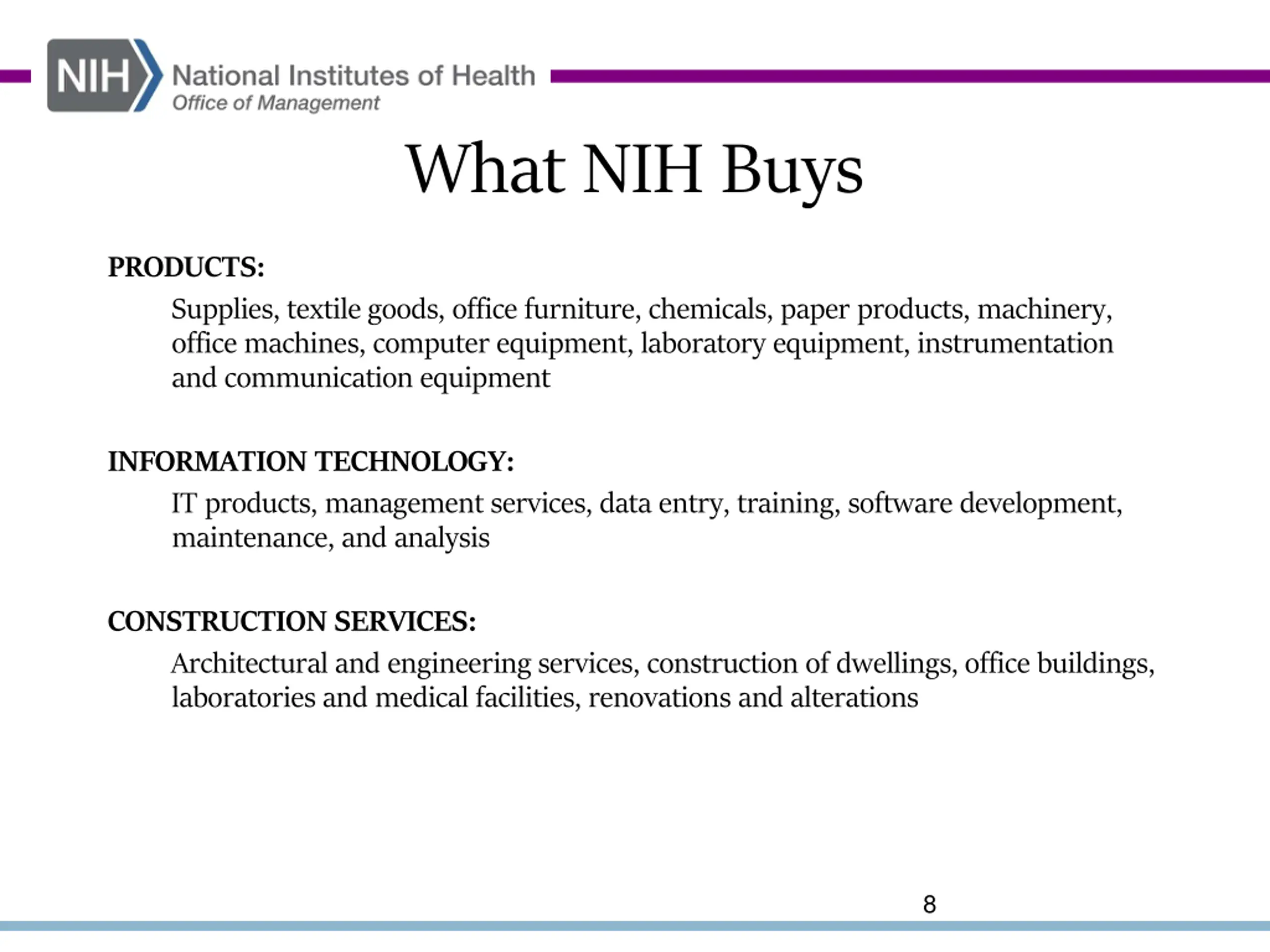 NIH National Institutes of Health
Office of Management

What NIH Buys

PRODUCTS:

Supplies, textile goods, office furniture, chemicals, paper products, machinery, office machines, computer equipment, laboratory equipment, instrumentation and communication equipment

INFORMATION TECHNOLOGY:

IT products, management services, data entry, training, software development, maintenance, and analysis

CONSTRUCTION SERVICES:

Architectural and engineering services, construction of dwellings, office buildings, laboratories and medical facilities, renovations and alterations

8